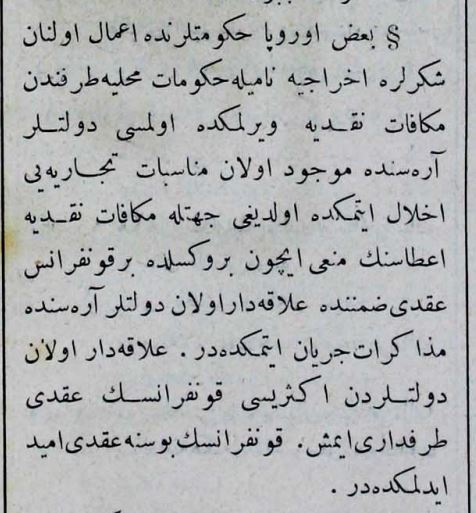 § بعض اوروپا حكومتلرنده اعمال اولنان شكرلره اخراجيه ناميله حكومات محليه طرفندن مكافات نقديه ويرلمكده اولمسى دولتلر آره‌سنده موجود اولان مناسبات تجاريه‌يى اخلال ايتمكده اولديغى جهتله مكافات نقديه اعطاسنك منعى ايچون بروكسلده برقونفرانس عقدى ضمننده علاقه‌دار اولان دولتلر آره‌سنده مذاكرات جريان ايتمكده‌در. علاقه‌دار اولان دولتلردن اكثريسى قونفرانسك عقدى طرفدارى ايمش. قونفرانسك بوسنه عقدى اميد ايدلمكده‌در.